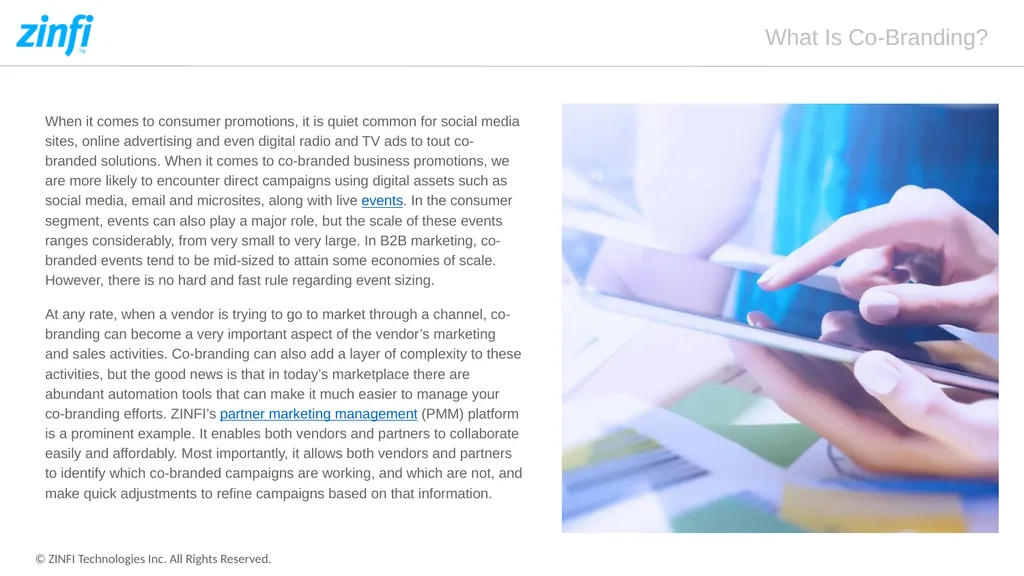 zinfi

What Is Co-Branding?

When it comes to consumer promotions, it is quiet common for social media sites, online advertising and even digital radio and TV ads to tout co-branded solutions. When it comes to co-branded business promotions, we are more likely to encounter direct campaigns using digital assets such as social media, email and microsites, along with live events. In the consumer segment, events can also play a major role, but the scale of these events ranges considerably, from very small to very large. In B2B marketing, co-branded events tend to be mid-sized to attain some economies of scale. However, there is no hard and fast rule regarding event sizing.

At any rate, when a vendor is trying to go to market through a channel, co-branding can become a very important aspect of the vendor's marketing and sales activities. Co-branding can also add a layer of complexity to these activities, but the good news is that in today's marketplace there are abundant automation tools that can make it much easier to manage your co-branding efforts. ZINFI's partner marketing management (PMM) platform is a prominent example. It enables both vendors and partners to collaborate easily and affordably. Most importantly, it allows both vendors and partners to identify which co-branded campaigns are working, and which are not, and make quick adjustments to refine campaigns based on that information.

© ZINFI Technologies Inc. All Rights Reserved.